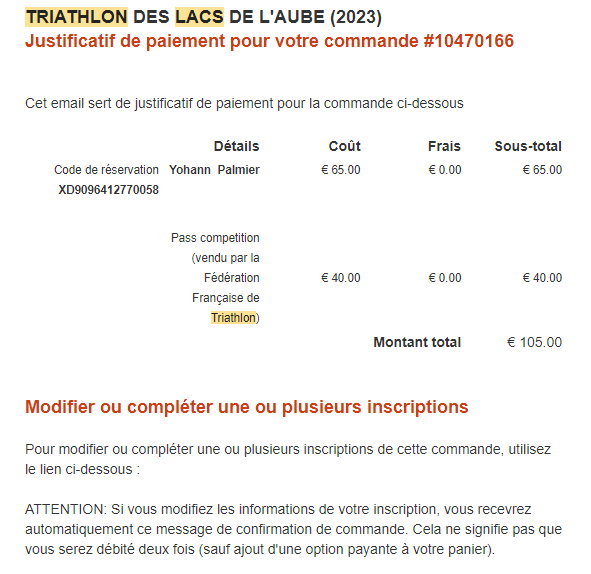 TRIATHLON DES LACS DE L'AUBE (2023)
Justificatif de paiement pour votre commande #10470166

Cet email sert de justificatif de paiement pour la commande ci-dessous

| | Détails | Coût | Frais | Sous-total |
|---|---|---|---|---|
| Code de réservation XD9096412770058 | Yohann Palmier | € 65.00 | € 0.00 | € 65.00 |
| | Pass competition (vendu par la Fédération Française de Triathlon) | € 40.00 | € 0.00 | € 40.00 |
| | | | Montant total | € 105.00 |

Modifier ou compléter une ou plusieurs inscriptions

Pour modifier ou compléter une ou plusieurs inscriptions de cette commande, utilisez le lien ci-dessous :

ATTENTION: Si vous modifiez les informations de votre inscription, vous recevrez automatiquement ce message de confirmation de commande. Cela ne signifie pas que vous serez débité deux fois (sauf ajout d'une option payante à votre panier).